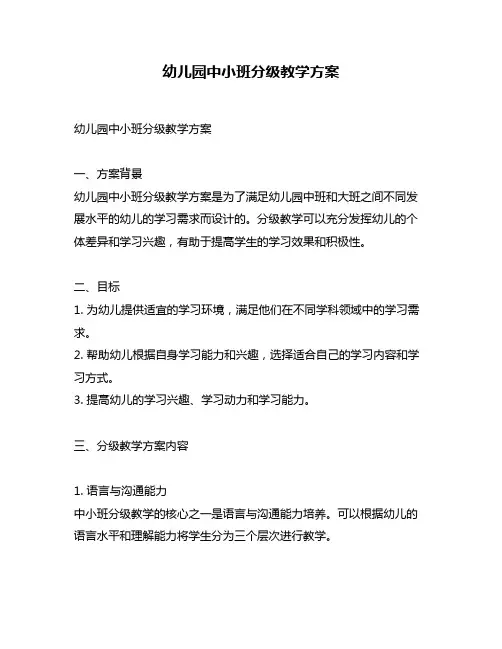 幼儿园中小班分级教学方案

幼儿园中小班分级教学方案

一、方案背景
幼儿园中小班分级教学方案是为了满足幼儿园中班和大班之间不同发展水平的幼儿的学习需求而设计的。分级教学可以充分发挥幼儿的个体差异和学习兴趣，有助于提高学生的学习效果和积极性。

二、目标
1. 为幼儿提供适宜的学习环境，满足他们在不同学科领域中的学习需求。
2. 帮助幼儿根据自身学习能力和兴趣，选择适合自己的学习内容和学习方式。
3. 提高幼儿的学习兴趣、学习动力和学习能力。

三、分级教学方案内容

1. 语言与沟通能力
中小班分级教学的核心之一是语言与沟通能力培养。可以根据幼儿的语言水平和理解能力将学生分为三个层次进行教学。